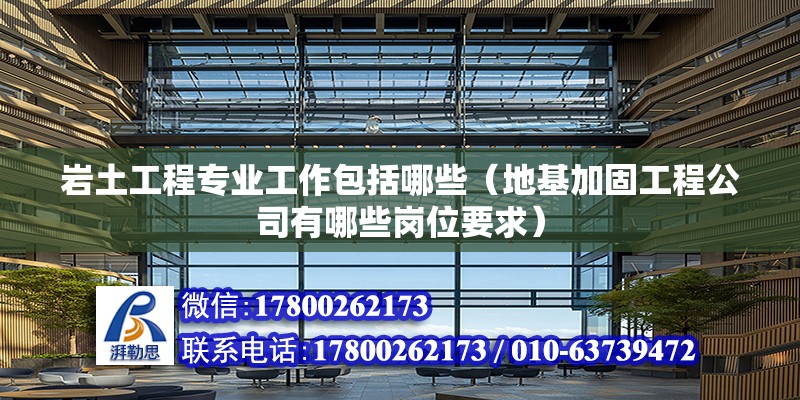 岩土工程专业工作包括哪些（地基加固工程公司有哪些岗位要求）

湃勒思

微信:17800262173

联系电话:17800262173 / 010-63739472